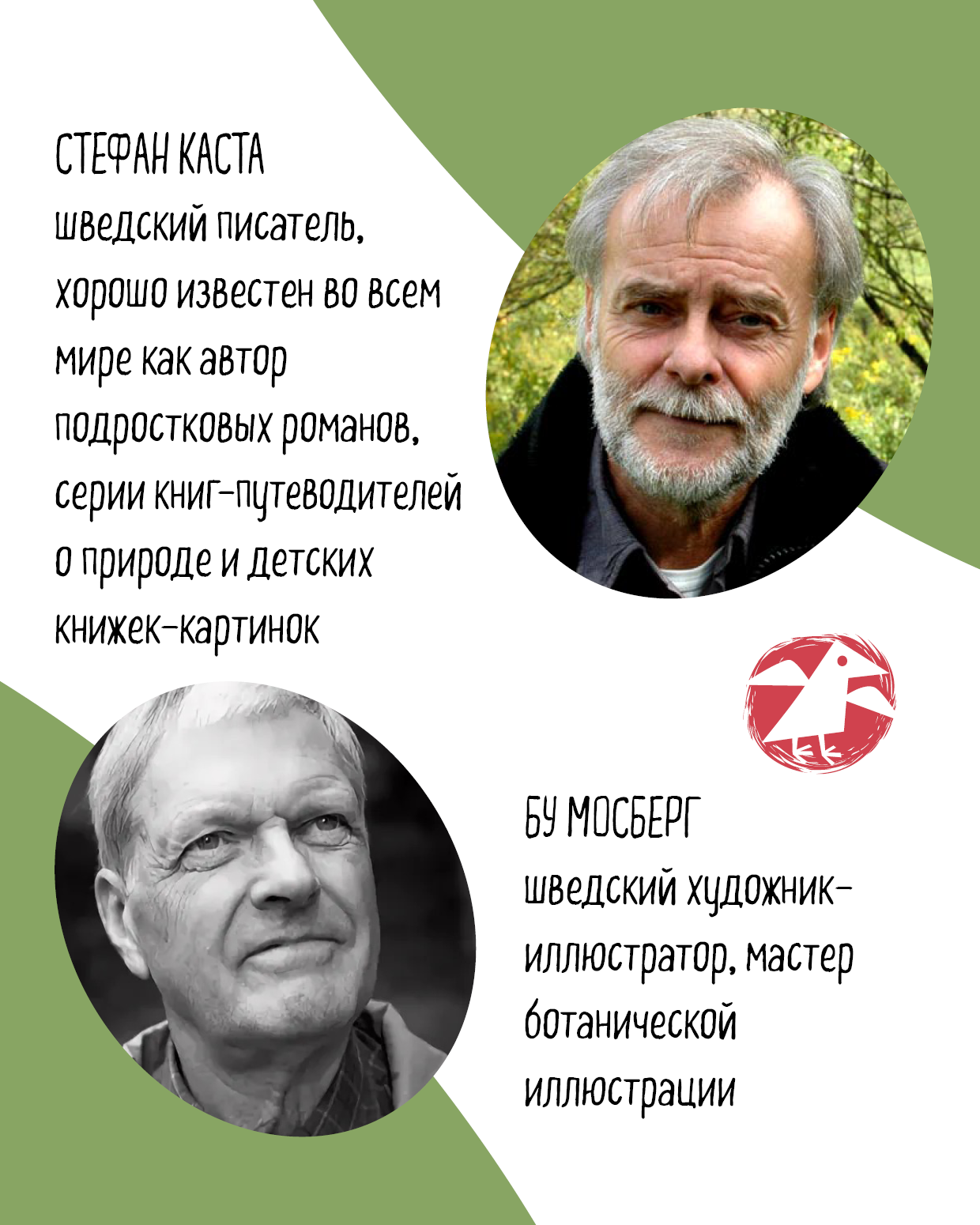 СТЕФАН КАСТА
шведский писатель, хорошо известен во всем мире как автор подростковых романов, серии книг-путеводителей о природе и детских книжек-картинок

БУ МОСБЕРГ
шведский художник-иллюстратор, мастер ботанической иллюстрации